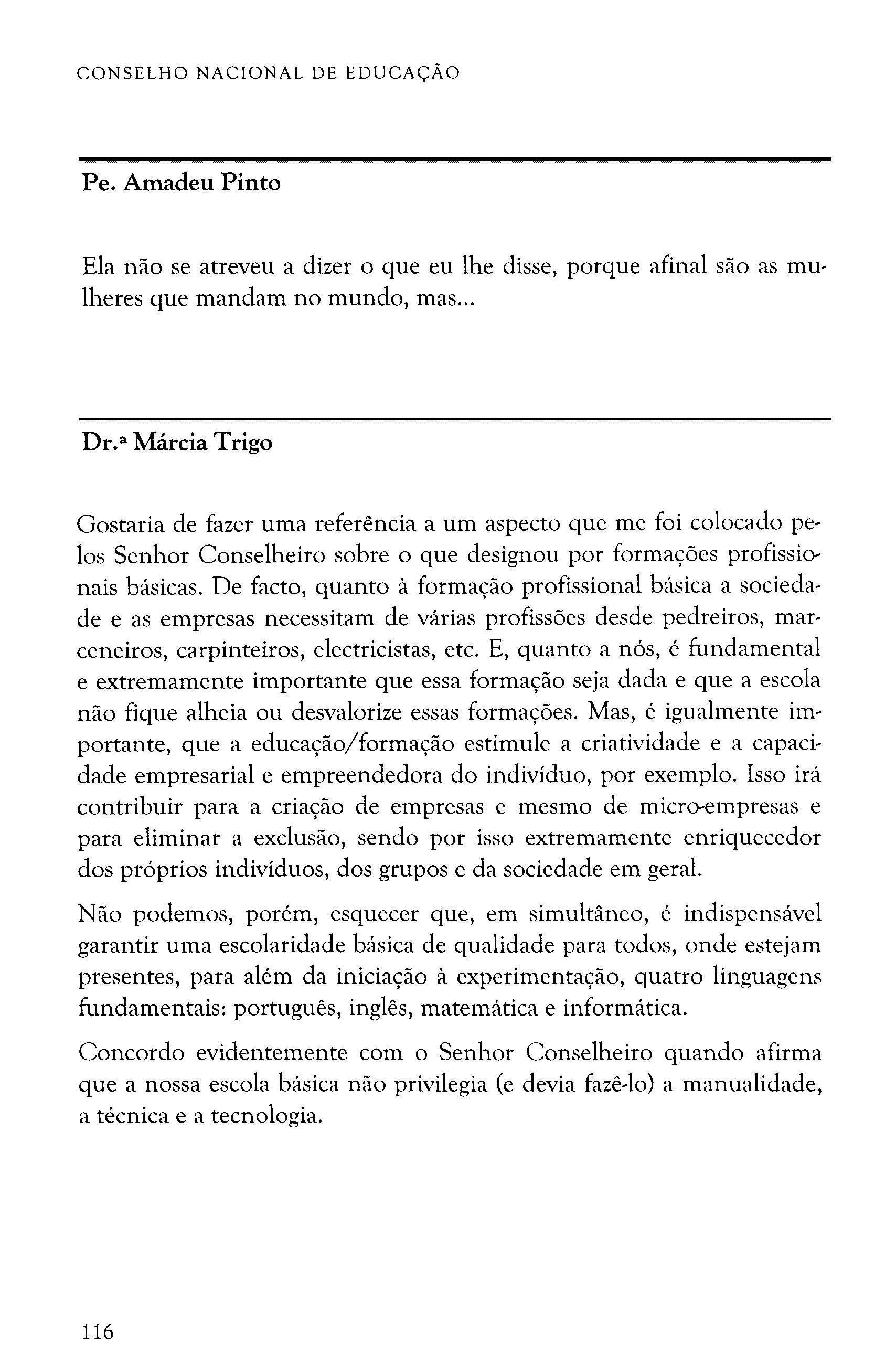 CONSELHO NACIONAL DE EDUCAÇÃO

Pe. Amadeu Pinto

Ela não se atreveu a dizer o que eu lhe disse, porque afinal são as mulheres que mandam no mundo, mas...

Dr.ª Márcia Trigo

Gostaria de fazer uma referência a um aspecto que me foi colocado pelos Senhor Conselheiro sobre o que designou por formações profissionais básicas. De facto, quanto à formação profissional básica a sociedade e as empresas necessitam de várias profissões desde pedreiros, marceneiros, carpinteiros, electricistas, etc. E, quanto a nós, é fundamental e extremamente importante que essa formação seja dada e que a escola não fique alheia ou desvalorize essas formações. Mas, é igualmente importante, que a educação/formação estimule a criatividade e a capacidade empresarial e empreendedora do indivíduo, por exemplo. Isso irá contribuir para a criação de empresas e mesmo de micro-empresas e para eliminar a exclusão, sendo por isso extremamente enriquecedor dos próprios indivíduos, dos grupos e da sociedade em geral.

Não podemos, porém, esquecer que, em simultâneo, é indispensável garantir uma escolaridade básica de qualidade para todos, onde estejam presentes, para além da iniciação à experimentação, quatro linguagens fundamentais: português, inglês, matemática e informática.

Concordo evidentemente com o Senhor Conselheiro quando afirma que a nossa escola básica não privilegia (e devia fazê-lo) a manualidade, a técnica e a tecnologia.

116